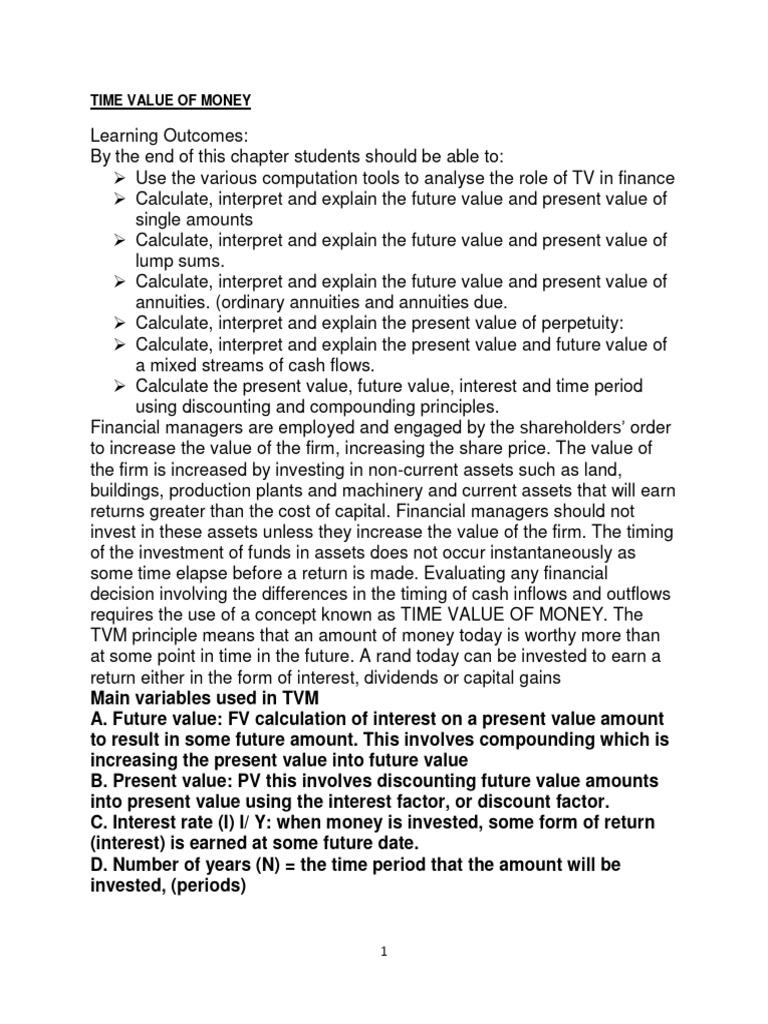 TIME VALUE OF MONEY

Learning Outcomes:
By the end of this chapter students should be able to:
➢ Use the various computation tools to analyse the role of TV in finance
➢ Calculate, interpret and explain the future value and present value of single amounts
➢ Calculate, interpret and explain the future value and present value of lump sums.
➢ Calculate, interpret and explain the future value and present value of annuities. (ordinary annuities and annuities due.
➢ Calculate, interpret and explain the present value of perpetuity:
➢ Calculate, interpret and explain the present value and future value of a mixed streams of cash flows.
➢ Calculate the present value, future value, interest and time period using discounting and compounding principles.
Financial managers are employed and engaged by the shareholders' order to increase the value of the firm, increasing the share price. The value of the firm is increased by investing in non-current assets such as land, buildings, production plants and machinery and current assets that will earn returns greater than the cost of capital. Financial managers should not invest in these assets unless they increase the value of the firm. The timing of the investment of funds in assets does not occur instantaneously as some time elapse before a return is made. Evaluating any financial decision involving the differences in the timing of cash inflows and outflows requires the use of a concept known as TIME VALUE OF MONEY. The TVM principle means that an amount of money today is worthy more than at some point in time in the future. A rand today can be invested to earn a return either in the form of interest, dividends or capital gains
Main variables used in TVM
A. Future value: FV calculation of interest on a present value amount to result in some future amount. This involves compounding which is increasing the present value into future value
B. Present value: PV this involves discounting future value amounts into present value using the interest factor, or discount factor.
C. Interest rate (I) I/ Y: when money is invested, some form of return (interest) is earned at some future date.
D. Number of years (N) = the time period that the amount will be invested, (periods)

1